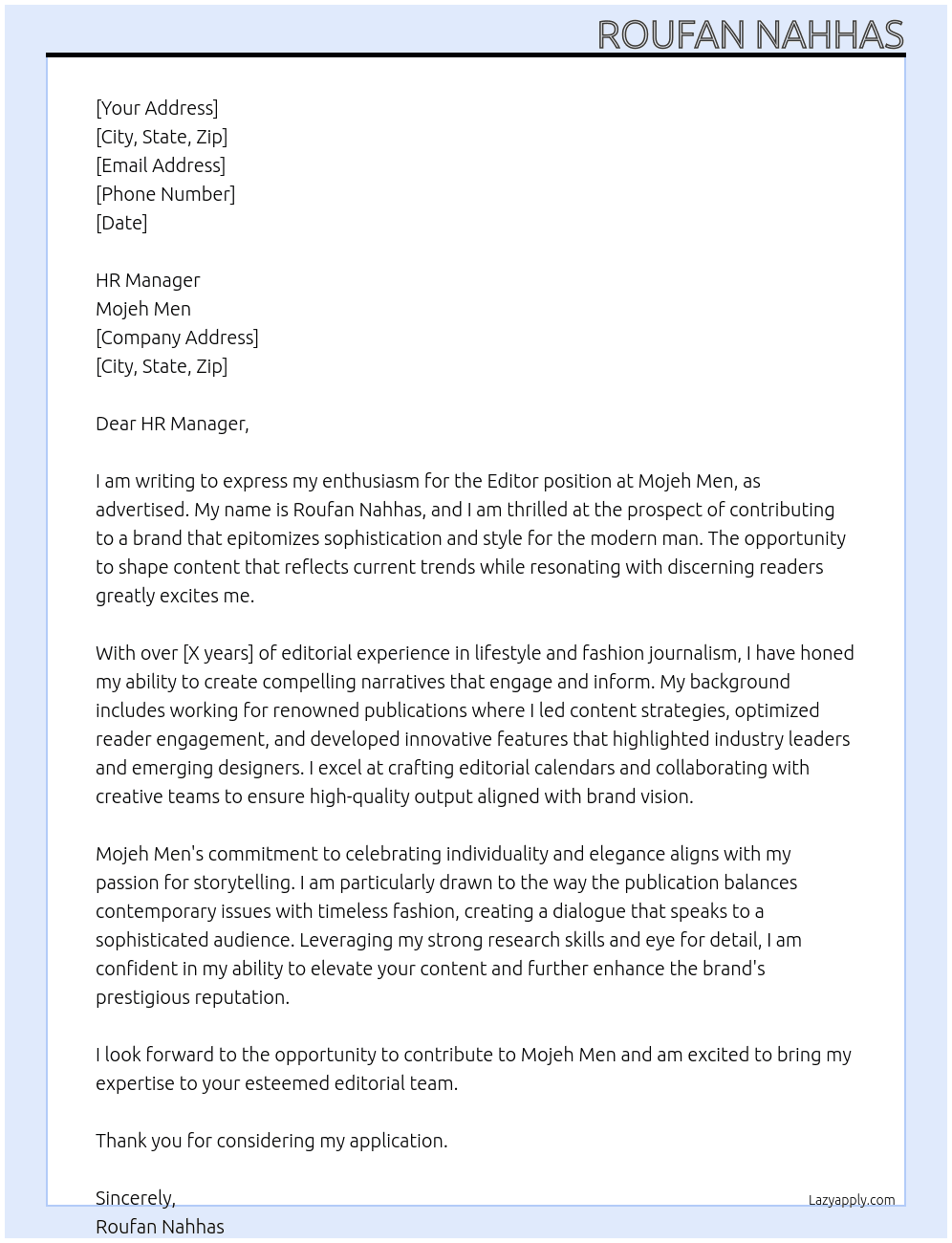 ROUFAN NAHHAS

[Your Address]
[City, State, Zip]
[Email Address]
[Phone Number]
[Date]

HR Manager
Mojeh Men
[Company Address]
[City, State, Zip]

Dear HR Manager,

I am writing to express my enthusiasm for the Editor position at Mojeh Men, as advertised. My name is Roufan Nahhas, and I am thrilled at the prospect of contributing to a brand that epitomizes sophistication and style for the modern man. The opportunity to shape content that reflects current trends while resonating with discerning readers greatly excites me.

With over [X years] of editorial experience in lifestyle and fashion journalism, I have honed my ability to create compelling narratives that engage and inform. My background includes working for renowned publications where I led content strategies, optimized reader engagement, and developed innovative features that highlighted industry leaders and emerging designers. I excel at crafting editorial calendars and collaborating with creative teams to ensure high-quality output aligned with brand vision.

Mojeh Men's commitment to celebrating individuality and elegance aligns with my passion for storytelling. I am particularly drawn to the way the publication balances contemporary issues with timeless fashion, creating a dialogue that speaks to a sophisticated audience. Leveraging my strong research skills and eye for detail, I am confident in my ability to elevate your content and further enhance the brand's prestigious reputation.

I look forward to the opportunity to contribute to Mojeh Men and am excited to bring my expertise to your esteemed editorial team.

Thank you for considering my application.

Sincerely,
Roufan Nahhas

Lazyapply.com